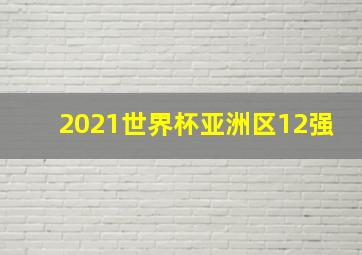 2021世界杯亚洲区12强